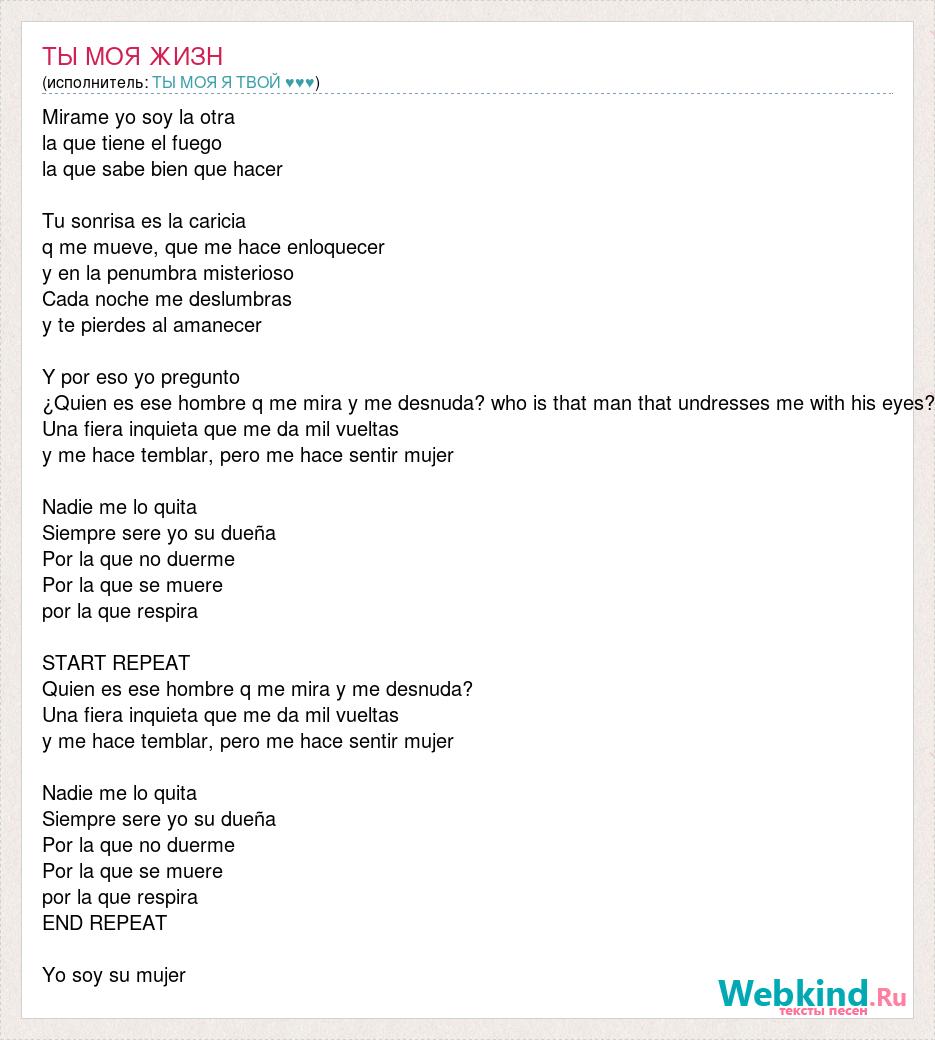 ТЫ МОЯ ЖИЗН
(исполнитель: ТЫ МОЯ Я ТВОЙ ♥♥♥)

Mirame yo soy la otra
la que tiene el fuego
la que sabe bien que hacer

Tu sonrisa es la caricia
q me mueve, que me hace enloquecer
y en la penumbra misterioso
Cada noche me deslumbras
y te pierdes al amanecer

Y por eso yo pregunto
¿Quien es ese hombre q me mira y me desnuda? who is that man that undresses me with his eyes?
Una fiera inquieta que me da mil vueltas
y me hace temblar, pero me hace sentir mujer

Nadie me lo quita
Siempre sere yo su dueña
Por la que no duerme
Por la que se muere
por la que respira

START REPEAT
Quien es ese hombre q me mira y me desnuda?
Una fiera inquieta que me da mil vueltas
y me hace temblar, pero me hace sentir mujer

Nadie me lo quita
Siempre sere yo su dueña
Por la que no duerme
Por la que se muere
por la que respira
END REPEAT

Yo soy su mujer

Webkind.Ru
тексты песен